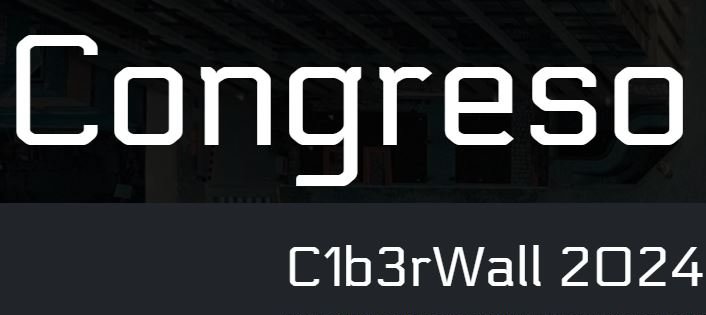 Congreso

C1b3rWall 2024